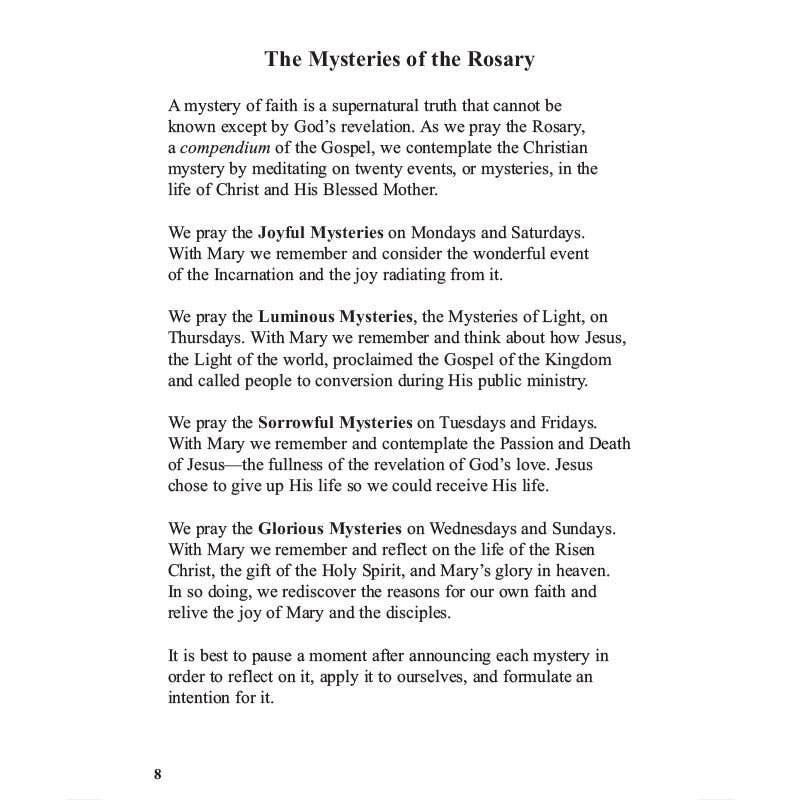 The Mysteries of the Rosary

A mystery of faith is a supernatural truth that cannot be known except by God's revelation. As we pray the Rosary, a compendium of the Gospel, we contemplate the Christian mystery by meditating on twenty events, or mysteries, in the life of Christ and His Blessed Mother.

We pray the Joyful Mysteries on Mondays and Saturdays. With Mary we remember and consider the wonderful event of the Incarnation and the joy radiating from it.

We pray the Luminous Mysteries, the Mysteries of Light, on Thursdays. With Mary we remember and think about how Jesus, the Light of the world, proclaimed the Gospel of the Kingdom and called people to conversion during His public ministry.

We pray the Sorrowful Mysteries on Tuesdays and Fridays. With Mary we remember and contemplate the Passion and Death of Jesus—the fullness of the revelation of God's love. Jesus chose to give up His life so we could receive His life.

We pray the Glorious Mysteries on Wednesdays and Sundays. With Mary we remember and reflect on the life of the Risen Christ, the gift of the Holy Spirit, and Mary's glory in heaven. In so doing, we rediscover the reasons for our own faith and relive the joy of Mary and the disciples.

It is best to pause a moment after announcing each mystery in order to reflect on it, apply it to ourselves, and formulate an intention for it.

8